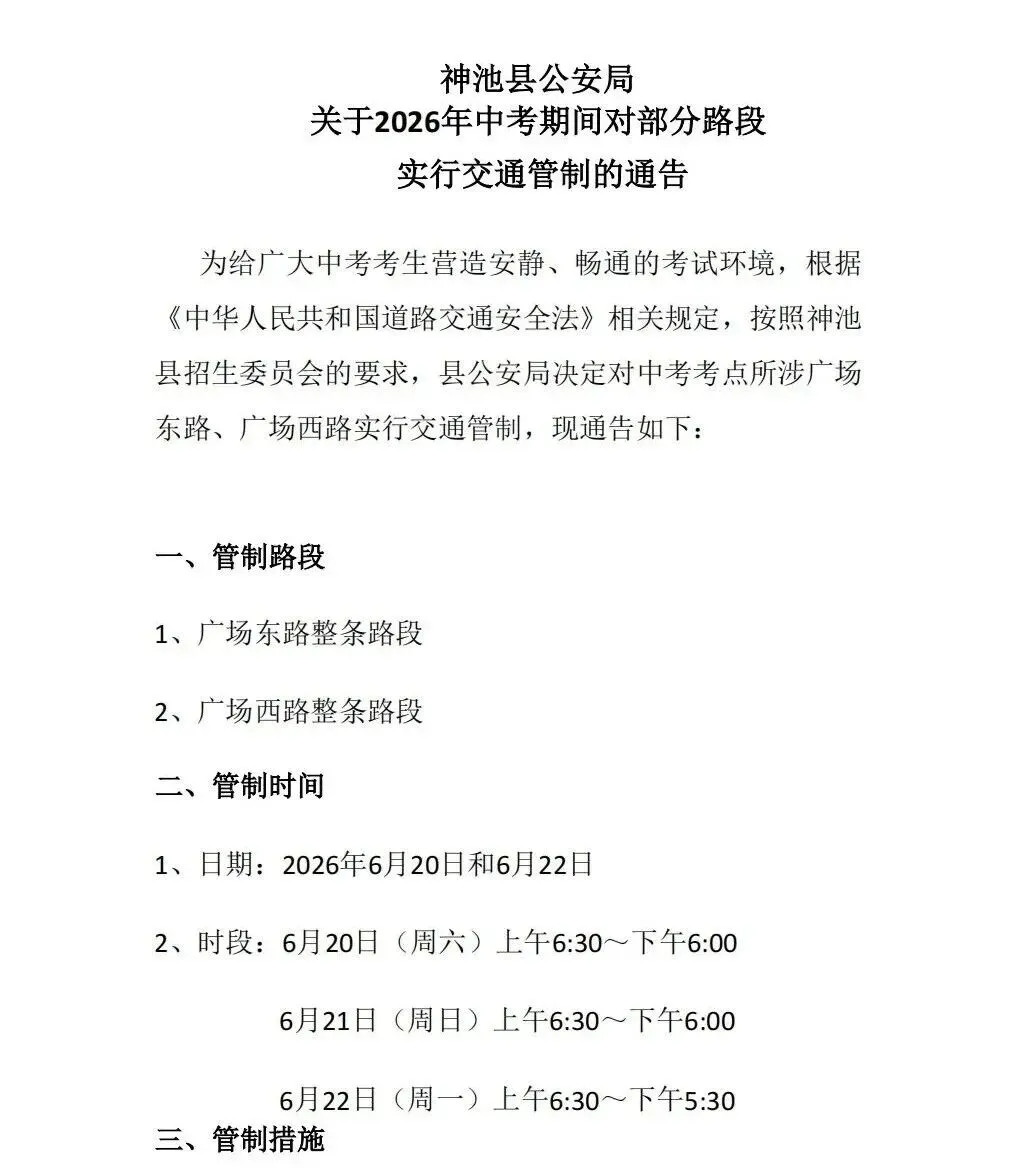 神池县公安局
关于2026年中考期间对部分路段
实行交通管制的通告

为给广大中考考生营造安静、畅通的考试环境，根据《中华人民共和国道路交通安全法》相关规定，按照神池县招生委员会的要求，县公安局决定对中考考点所涉广场东路、广场西路实行交通管制，现通告如下：

一、管制路段

1、广场东路整条路段

2、广场西路整条路段

二、管制时间

1、日期：2026年6月20日和6月22日

2、时段：6月20日（周六）上午6:30～下午6:00

6月21日（周日）上午6:30～下午6:00

6月22日（周一）上午6:30～下午5:30

三、管制措施